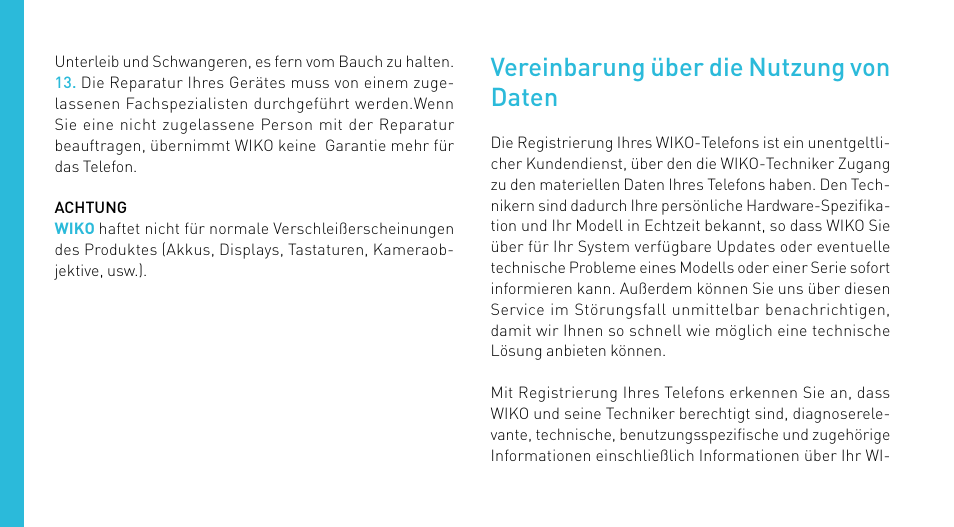 Unterleib und Schwangeren, es fern vom Bauch zu halten.
13. Die Reparatur Ihres Gerätes muss von einem zugelassenen Fachspezialisten durchgeführt werden.Wenn Sie eine nicht zugelassene Person mit der Reparatur beauftragen, übernimmt WIKO keine Garantie mehr für das Telefon.

ACHTUNG
WIKO haftet nicht für normale Verschleißerscheinungen des Produktes (Akkus, Displays, Tastaturen, Kameraobjektive, usw.).

Vereinbarung über die Nutzung von Daten

Die Registrierung Ihres WIKO-Telefons ist ein unentgeltlicher Kundendienst, über den die WIKO-Techniker Zugang zu den materiellen Daten Ihres Telefons haben. Den Technikern sind dadurch Ihre persönliche Hardware-Spezifikation und Ihr Modell in Echtzeit bekannt, so dass WIKO Sie über für Ihr System verfügbare Updates oder eventuelle technische Probleme eines Modells oder einer Serie sofort informieren kann. Außerdem können Sie uns über diesen Service im Störungsfall unmittelbar benachrichtigen, damit wir Ihnen so schnell wie möglich eine technische Lösung anbieten können.

Mit Registrierung Ihres Telefons erkennen Sie an, dass WIKO und seine Techniker berechtigt sind, diagnoserelevante, technische, benutzungsspezifische und zugehörige Informationen einschließlich Informationen über Ihr WI-